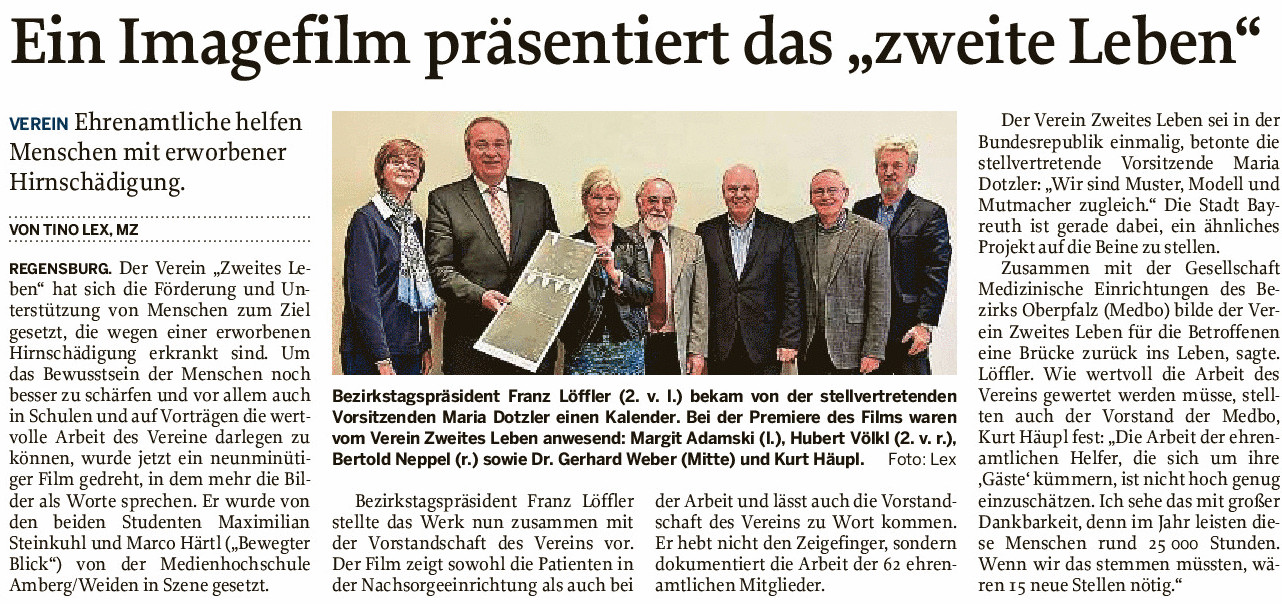 Ein Imagefilm präsentiert das „zweite Leben“

VEREIN Ehrenamtliche helfen Menschen mit erworbener Hirnschädigung.

VON TINO LEX, MZ

REGENSBURG. Der Verein „Zweites Leben“ hat sich die Förderung und Unterstützung von Menschen zum Ziel gesetzt, die wegen einer erworbenen Hirnschädigung erkrankt sind. Um das Bewusstsein der Menschen noch besser zu schärfen und vor allem auch in Schulen und auf Vorträgen die wertvolle Arbeit des Vereine darlegen zu können, wurde jetzt ein neunminütiger Film gedreht, in dem mehr die Bilder als Worte sprechen. Er wurde von den beiden Studenten Maximilian Steinkuhl und Marco Härtl („Bewegter Blick“) von der Medienhochschule Amberg/Weiden in Szene gesetzt.

Bezirkstagspräsident Franz Löffler (2. v. l.) bekam von der stellvertretenden Vorsitzenden Maria Dotzler einen Kalender. Bei der Premiere des Films waren vom Verein Zweites Leben anwesend: Margit Adamski (l.), Hubert Völkl (2. v. r.), Bertold Neppel (r.) sowie Dr. Gerhard Weber (Mitte) und Kurt Häupl. Foto: Lex

Bezirkstagspräsident Franz Löffler stellte das Werk nun zusammen mit der Vorstandschaft des Vereins vor. Der Film zeigt sowohl die Patienten in der Nachsorgeeinrichtung als auch bei der Arbeit und lässt auch die Vorstandschaft des Vereins zu Wort kommen. Er hebt nicht den Zeigefinger, sondern dokumentiert die Arbeit der 62 ehrenamtlichen Mitglieder.

Der Verein Zweites Leben sei in der Bundesrepublik einmalig, betonte die stellvertretende Vorsitzende Maria Dotzler: „Wir sind Muster, Modell und Mutmacher zugleich.“ Die Stadt Bayreuth ist gerade dabei, ein ähnliches Projekt auf die Beine zu stellen.

Zusammen mit der Gesellschaft Medizinische Einrichtungen des Bezirks Oberpfalz (Medbo) bilde der Verein Zweites Leben für die Betroffenen eine Brücke zurück ins Leben, sagte. Löffler. Wie wertvoll die Arbeit des Vereins gewertet werden müsse, stellten auch der Vorstand der Medbo, Kurt Häupl fest: „Die Arbeit der ehrenamtlichen Helfer, die sich um ihre ‚Gäste‘ kümmern, ist nicht hoch genug einzuschätzen. Ich sehe das mit großer Dankbarkeit, denn im Jahr leisten diese Menschen rund 25 000 Stunden. Wenn wir das stemmen müssten, wären 15 neue Stellen nötig.“